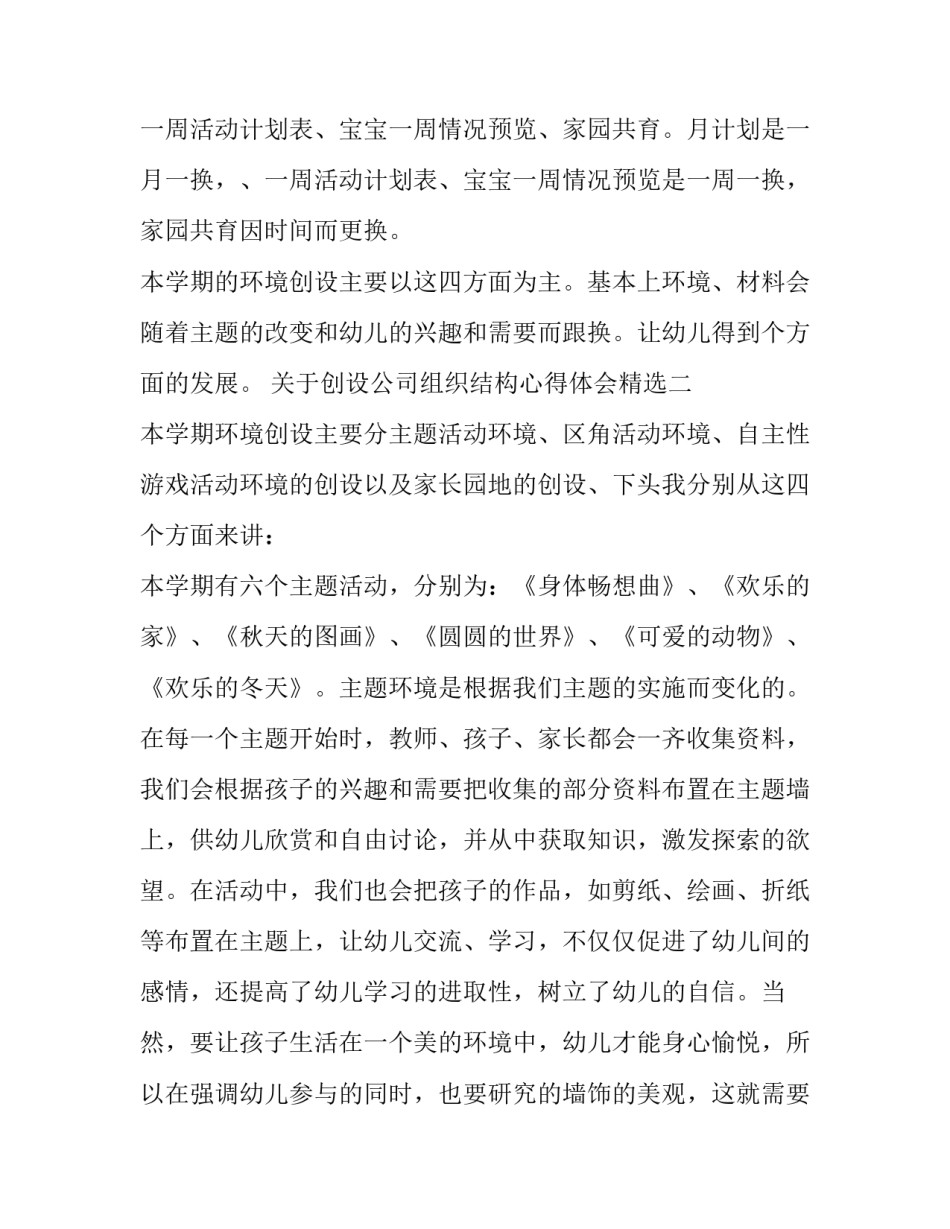 一周活动计划表、宝宝一周情况预览、家园共育。月计划是一月一换，、一周活动计划表、宝宝一周情况预览是一周一换，家园共育因时间而更换。

本学期的环境创设主要以这四方面为主。基本上环境、材料会随着主题的改变和幼儿的兴趣和需要而跟换。让幼儿得到个方面的发展。 关于创设公司组织结构心得体会精选二

本学期环境创设主要分主题活动环境、区角活动环境、自主性游戏活动环境的创设以及家长园地的创设、下头我分别从这四个方面来讲：

本学期有六个主题活动，分别为：《身体畅想曲》、《欢乐的家》、《秋天的图画》、《圆圆的世界》、《可爱的动物》、《欢乐的冬天》。主题环境是根据我们主题的实施而变化的。在每一个主题开始时，教师、孩子、家长都会一齐收集资料，我们会根据孩子的兴趣和需要把收集的部分资料布置在主题墙上，供幼儿欣赏和自由讨论，并从中获取知识，激发探索的欲望。在活动中，我们也会把孩子的作品，如剪纸、绘画、折纸等布置在主题上，让幼儿交流、学习，不仅仅促进了幼儿间的感情，还提高了幼儿学习的进取性，树立了幼儿的自信。当然，要让孩子生活在一个美的环境中，幼儿才能身心愉悦，所以在强调幼儿参与的同时，也要研究的墙饰的美观，这就需要